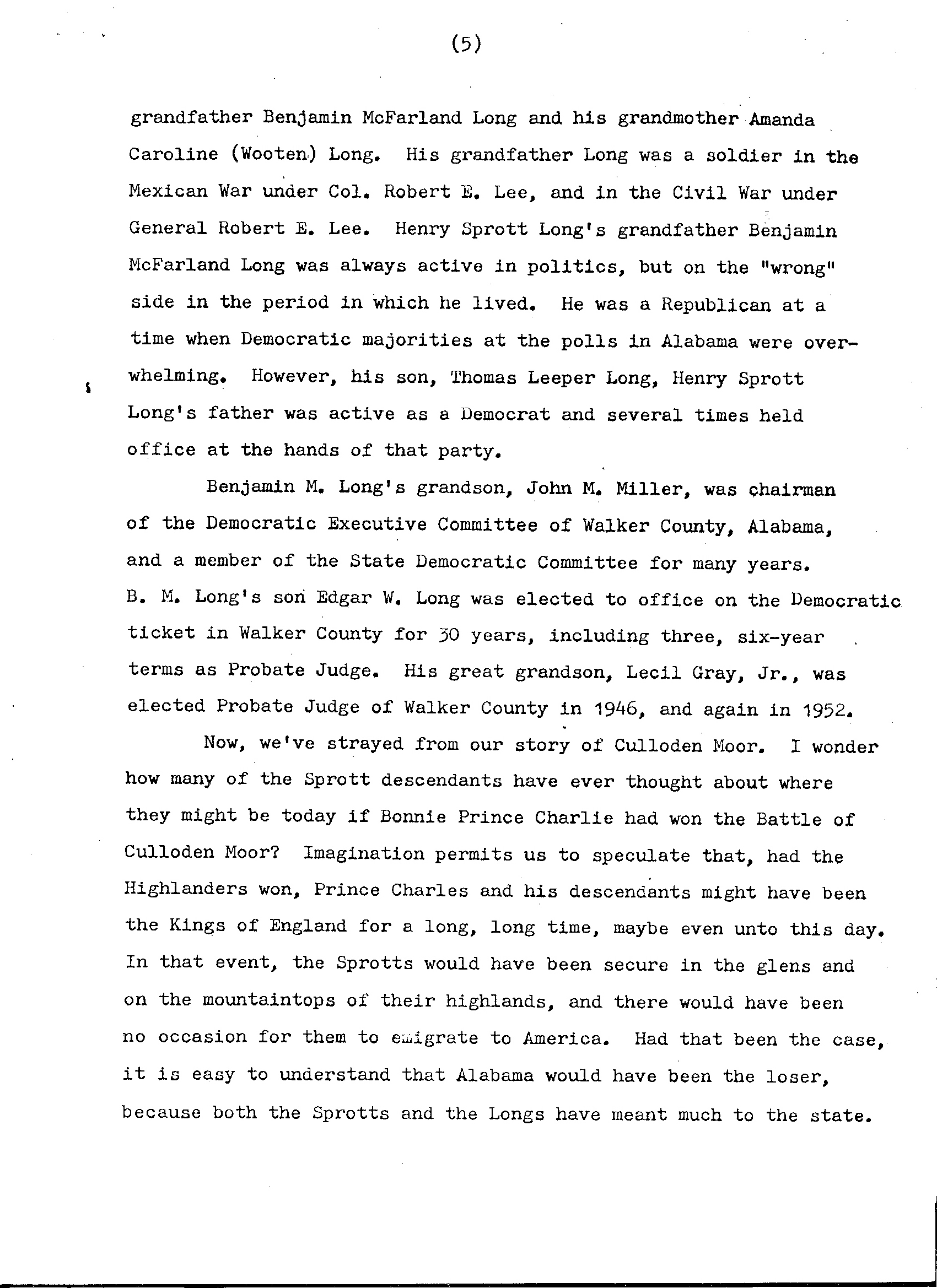 (5)

grandfather Benjamin McFarland Long and his grandmother Amanda Caroline (Wooten) Long. His grandfather Long was a soldier in the Mexican War under Col. Robert E. Lee, and in the Civil War under General Robert E. Lee. Henry Sprott Long's grandfather Benjamin McFarland Long was always active in politics, but on the "wrong" side in the period in which he lived. He was a Republican at a time when Democratic majorities at the polls in Alabama were overwhelming. However, his son, Thomas Leeper Long, Henry Sprott Long's father was active as a Democrat and several times held office at the hands of that party.

Benjamin M. Long's grandson, John M. Miller, was chairman of the Democratic Executive Committee of Walker County, Alabama, and a member of the State Democratic Committee for many years. B. M. Long's son Edgar W. Long was elected to office on the Democratic ticket in Walker County for 30 years, including three, six-year terms as Probate Judge. His great grandson, Lecil Gray, Jr., was elected Probate Judge of Walker County in 1946, and again in 1952.

Now, we've strayed from our story of Culloden Moor. I wonder how many of the Sprott descendants have ever thought about where they might be today if Bonnie Prince Charlie had won the Battle of Culloden Moor? Imagination permits us to speculate that, had the Highlanders won, Prince Charles and his descendants might have been the Kings of England for a long, long time, maybe even unto this day. In that event, the Sprotts would have been secure in the glens and on the mountaintops of their highlands, and there would have been no occasion for them to emigrate to America. Had that been the case, it is easy to understand that Alabama would have been the loser, because both the Sprotts and the Longs have meant much to the state.